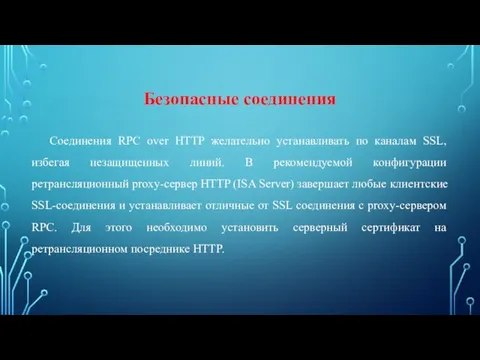 Безопасные соединения

Соединения RPC over HTTP желательно устанавливать по каналам SSL, избегая незащищенных линий. В рекомендуемой конфигурации ретрансляционный proxy-сервер HTTP (ISA Server) завершает любые клиентские SSL-соединения и устанавливает отличные от SSL соединения с proxy-сервером RPC. Для этого необходимо установить серверный сертификат на ретрансляционном посреднике HTTP.